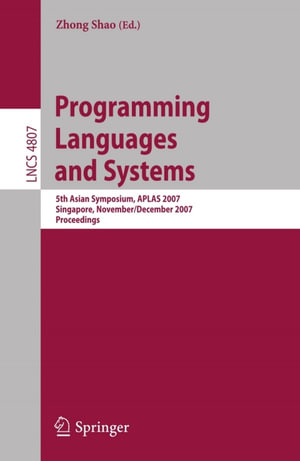 Zhong Shao (Ed.)

LNCS 4807

Programming Languages and Systems

5th Asian Symposium, APLAS 2007
Singapore, November/December 2007
Proceedings

Springer